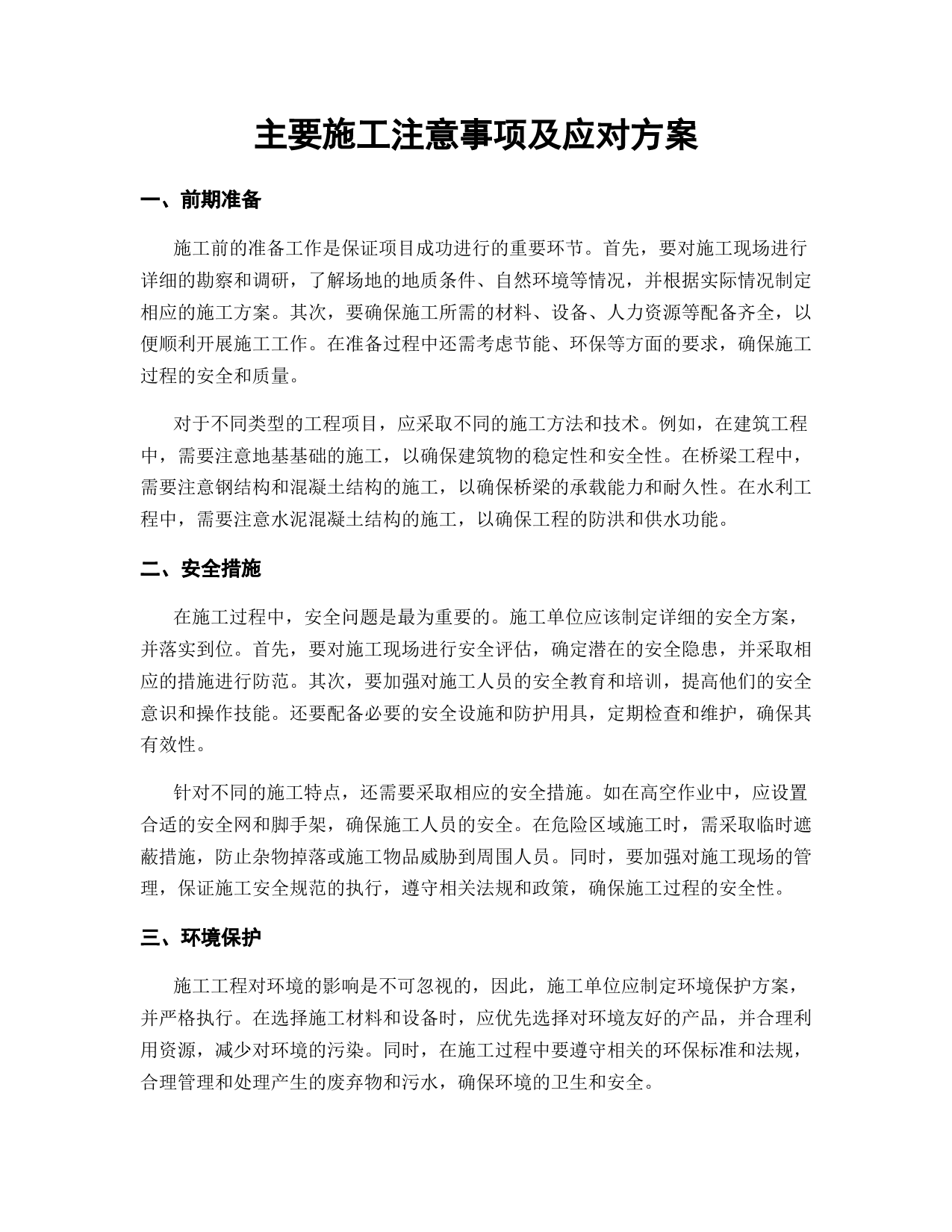 主要施工注意事项及应对方案

一、前期准备

施工前的准备工作是保证项目成功进行的重要环节。首先，要对施工现场进行详细的勘察和调研，了解场地的地质条件、自然环境等情况，并根据实际情况制定相应的施工方案。其次，要确保施工所需的材料、设备、人力资源等配备齐全，以便顺利开展施工工作。在准备过程中还需考虑节能、环保等方面的要求，确保施工过程的安全和质量。

对于不同类型的工程项目，应采取不同的施工方法和技术。例如，在建筑工程中，需要注意地基基础的施工，以确保建筑物的稳定性和安全性。在桥梁工程中，需要注意钢结构和混凝土结构的施工，以确保桥梁的承载能力和耐久性。在水利工程中，需要注意水泥混凝土结构的施工，以确保工程的防洪和供水功能。

二、安全措施

在施工过程中，安全问题是最为重要的。施工单位应该制定详细的安全方案，并落实到位。首先，要对施工现场进行安全评估，确定潜在的安全隐患，并采取相应的措施进行防范。其次，要加强对施工人员的安全教育和培训，提高他们的安全意识和操作技能。还要配备必要的安全设施和防护用具，定期检查和维护，确保其有效性。

针对不同的施工特点，还需要采取相应的安全措施。如在高空作业中，应设置合适的安全网和脚手架，确保施工人员的安全。在危险区域施工时，需采取临时遮蔽措施，防止杂物掉落或施工物品威胁到周围人员。同时，要加强对施工现场的管理，保证施工安全规范的执行，遵守相关法规和政策，确保施工过程的安全性。

三、环境保护

施工工程对环境的影响是不可忽视的，因此，施工单位应制定环境保护方案，并严格执行。在选择施工材料和设备时，应优先选择对环境友好的产品，并合理利用资源，减少对环境的污染。同时，在施工过程中要遵守相关的环保标准和法规，合理管理和处理产生的废弃物和污水，确保环境的卫生和安全。